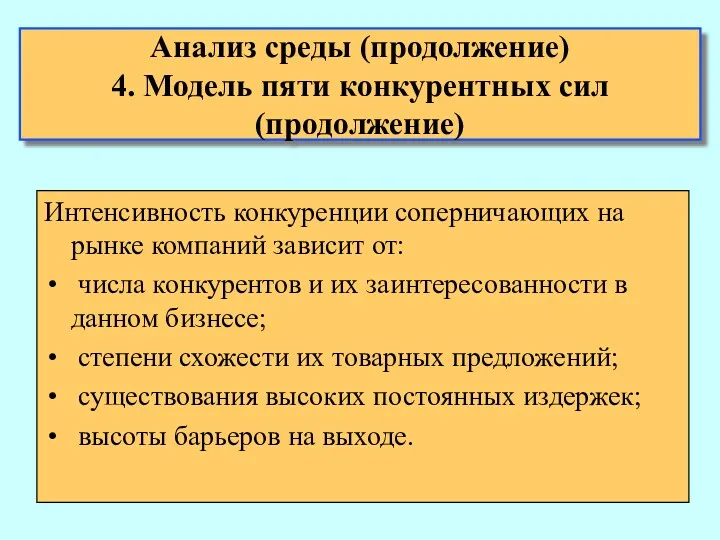 Анализ среды (продолжение)
4. Модель пяти конкурентных сил (продолжение)

Интенсивность конкуренции соперничающих на рынке компаний зависит от:
• числа конкурентов и их заинтересованности в данном бизнесе;
• степени схожести их товарных предложений;
• существования высоких постоянных издержек;
• высоты барьеров на выходе.